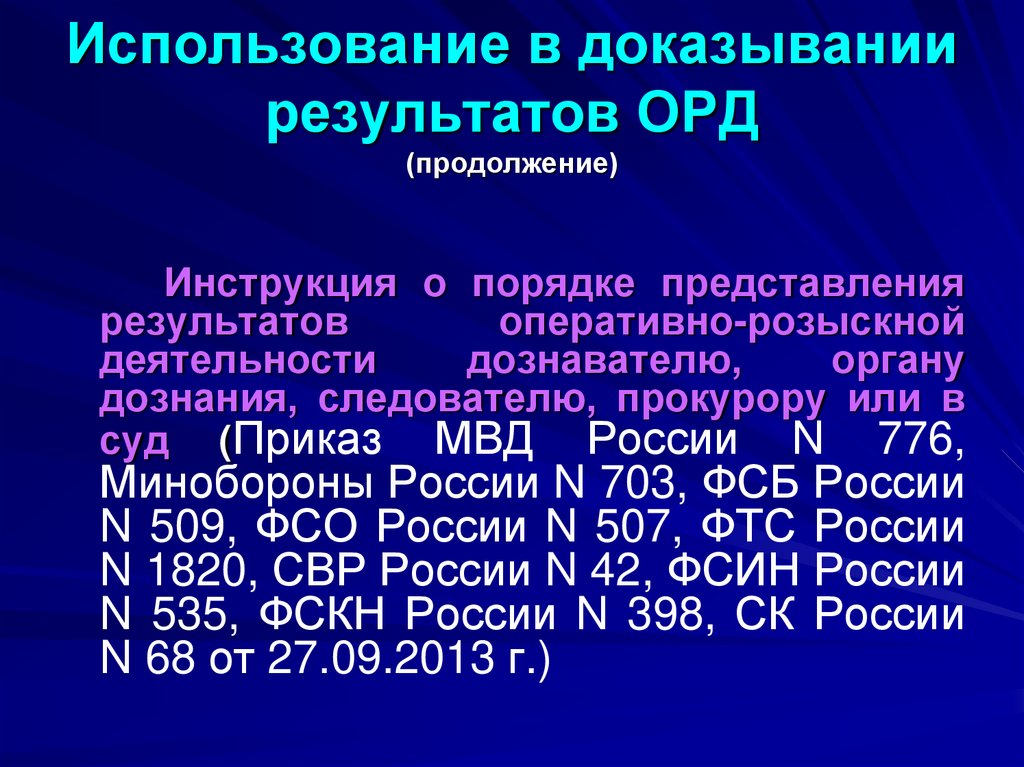 Использование в доказывании результатов ОРД
(продолжение)

Инструкция о порядке представления результатов оперативно-розыскной деятельности дознавателю, органу дознания, следователю, прокурору или в суд (Приказ МВД России N 776, Минобороны России N 703, ФСБ России N 509, ФСО России N 507, ФТС России N 1820, СВР России N 42, ФСИН России N 535, ФСКН России N 398, СК России N 68 от 27.09.2013 г.)